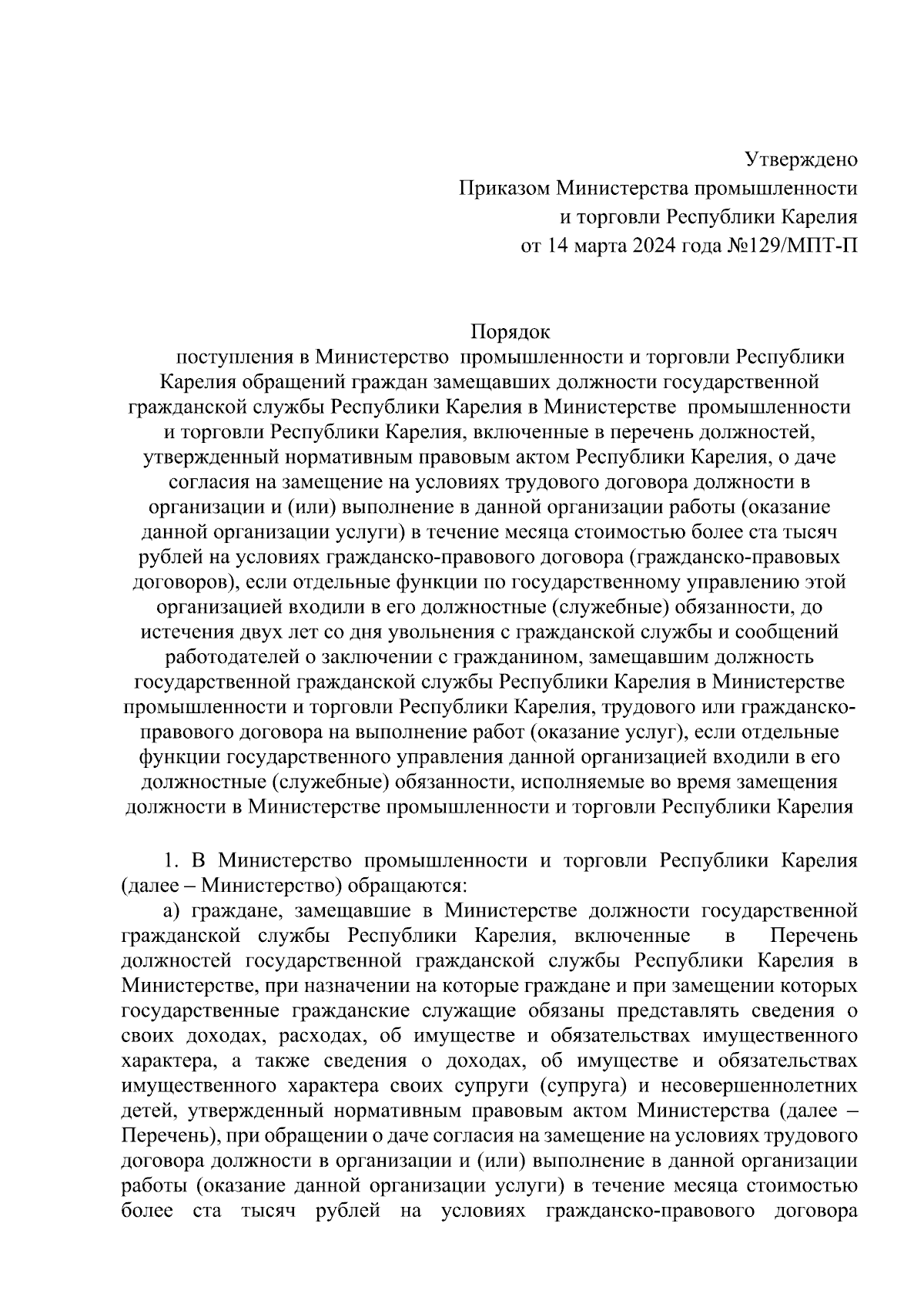 Утверждено
Приказом Министерства промышленности
и торговли Республики Карелия
от 14 марта 2024 года №129/МПТ-П

Порядок
поступления в Министерство промышленности и торговли Республики Карелия обращений граждан замещавших должности государственной гражданской службы Республики Карелия в Министерстве промышленности и торговли Республики Карелия, включенные в перечень должностей, утвержденный нормативным правовым актом Республики Карелия, о даче согласия на замещение на условиях трудового договора должности в организации и (или) выполнение в данной организации работы (оказание данной организации услуги) в течение месяца стоимостью более ста тысяч рублей на условиях гражданско-правового договора (гражданско-правовых договоров), если отдельные функции по государственному управлению этой организацией входили в его должностные (служебные) обязанности, до истечения двух лет со дня увольнения с гражданской службы и сообщений работодателей о заключении с гражданином, замещавшим должность государственной гражданской службы Республики Карелия в Министерстве промышленности и торговли Республики Карелия, трудового или гражданско-правового договора на выполнение работ (оказание услуг), если отдельные функции государственного управления данной организацией входили в его должностные (служебные) обязанности, исполняемые во время замещения должности в Министерстве промышленности и торговли Республики Карелия

1. В Министерство промышленности и торговли Республики Карелия (далее – Министерство) обращаются:

а) граждане, замещавшие в Министерстве должности государственной гражданской службы Республики Карелия, включенные в Перечень должностей государственной гражданской службы Республики Карелия в Министерстве, при назначении на которые граждане и при замещении которых государственные гражданские служащие обязаны представлять сведения о своих доходах, расходах, об имуществе и обязательствах имущественного характера, а также сведения о доходах, об имуществе и обязательствах имущественного характера своих супруги (супруга) и несовершеннолетних детей, утвержденный нормативным правовым актом Министерства (далее – Перечень), при обращении о даче согласия на замещение на условиях трудового договора должности в организации и (или) выполнение в данной организации работы (оказание данной организации услуги) в течение месяца стоимостью более ста тысяч рублей на условиях гражданско-правового договора